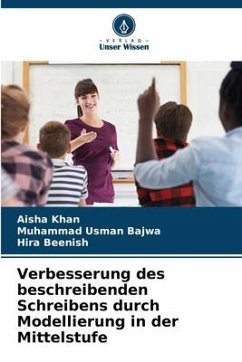 - VERLAG -
Unser Wissen

Aisha Khan
Muhammad Usman Bajwa
Hira Beenish

Verbesserung des beschreibenden Schreibens durch Modellierung in der Mittelstufe